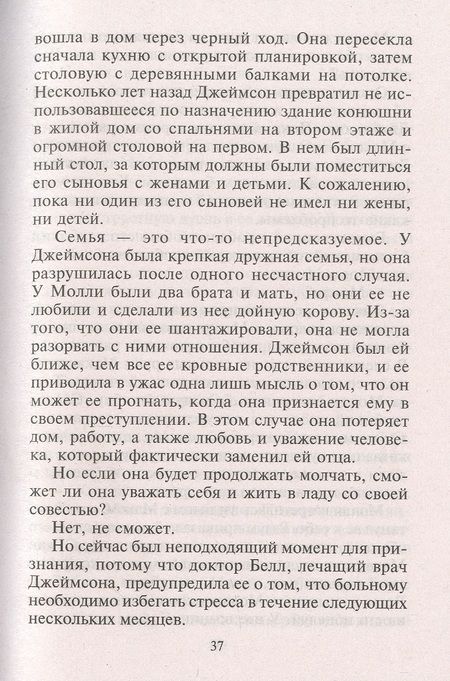 вошла в дом через черный ход. Она пересекла сначала кухню с открытой планировкой, затем столовую с деревянными балками на потолке. Несколько лет назад Джеймсон превратил не использовавшееся по назначению здание конюшни в жилой дом со спальнями на втором этаже и огромной столовой на первом. В нем был длинный стол, за которым должны были поместиться его сыновья с женами и детьми. К сожалению, пока ни один из его сыновей не имел ни жены, ни детей.

Семья — это что-то непредсказуемое. У Джеймсона была крепкая дружная семья, но она разрушилась после одного несчастного случая. У Молли были два брата и мать, но они ее не любили и сделали из нее дойную корову. Из-за того, что они ее шантажировали, она не могла разорвать с ними отношения. Джеймсон был ей ближе, чем все ее кровные родственники, и ее приводила в ужас одна лишь мысль о том, что он может ее прогнать, когда она признается ему в своем преступлении. В этом случае она потеряет дом, работу, а также любовь и уважение человека, который фактически заменил ей отца.

Но если она будет продолжать молчать, сможет ли она уважать себя и жить в ладу со своей совестью?

Нет, не сможет.

Но сейчас был неподходящий момент для признания, потому что доктор Белл, лечащий врач Джеймсона, предупредила ее о том, что больному необходимо избегать стресса в течение следующих нескольких месяцев.

37